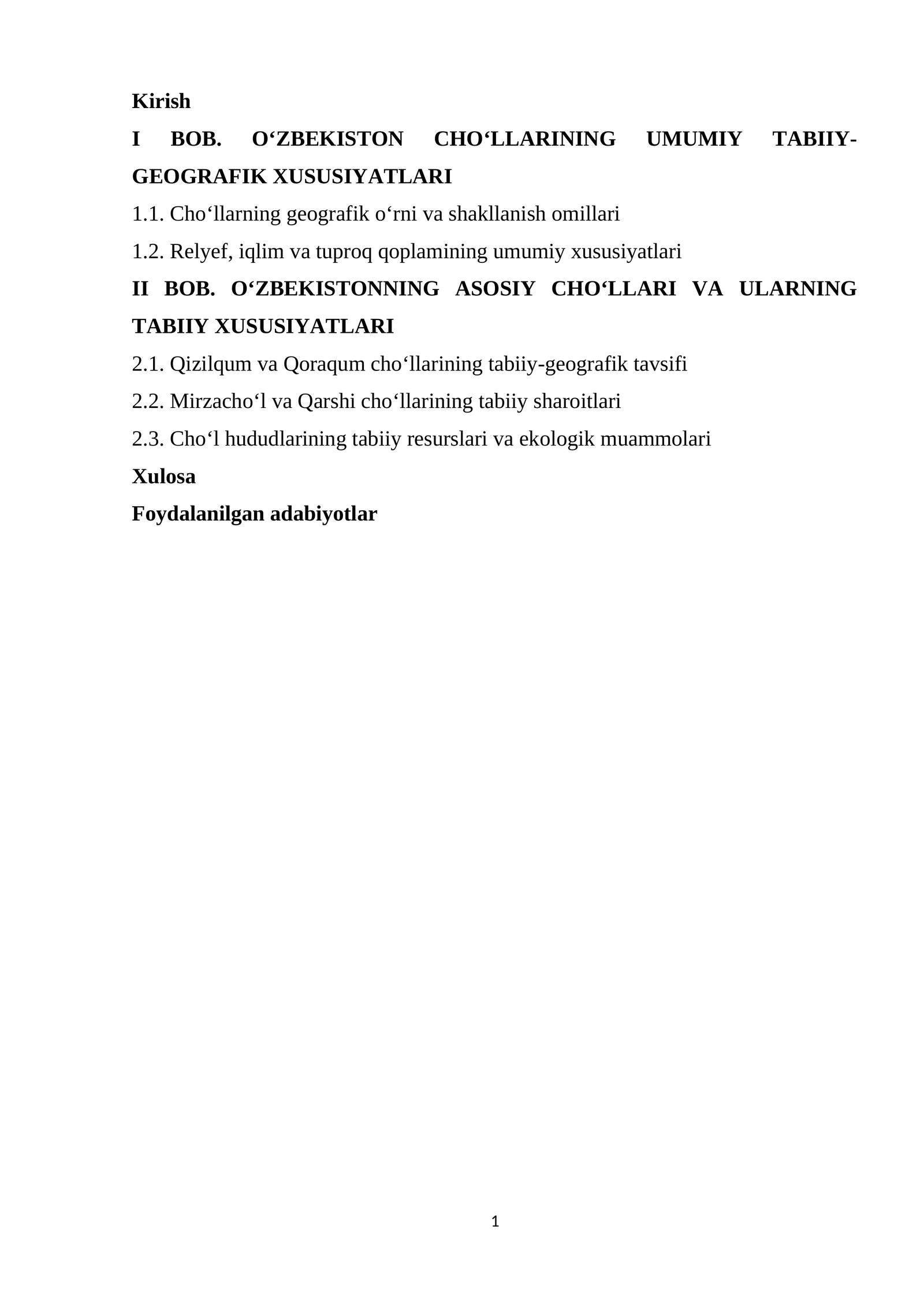 Kirish

I BOB. O‘ZBEKISTON CHO‘LLARINING UMUMIY TABIIY-GEOGRAFIK XUSUSIYATLARI

1.1. Cho‘llarning geografik o‘rni va shakllanish omillari

1.2. Relyef, iqlim va tuproq qoplamining umumiy xususiyatlari

II BOB. O‘ZBEKISTONNING ASOSIY CHO‘LLARI VA ULARNING TABIIY XUSUSIYATLARI

2.1. Qizilqum va Qoraqum cho‘llarining tabiiy-geografik tavsifi

2.2. Mirzacho‘l va Qarshi cho‘llarining tabiiy sharoitlari

2.3. Cho‘l hududlarining tabiiy resurslari va ekologik muammolari

Xulosa

Foydalanilgan adabiyotlar

1